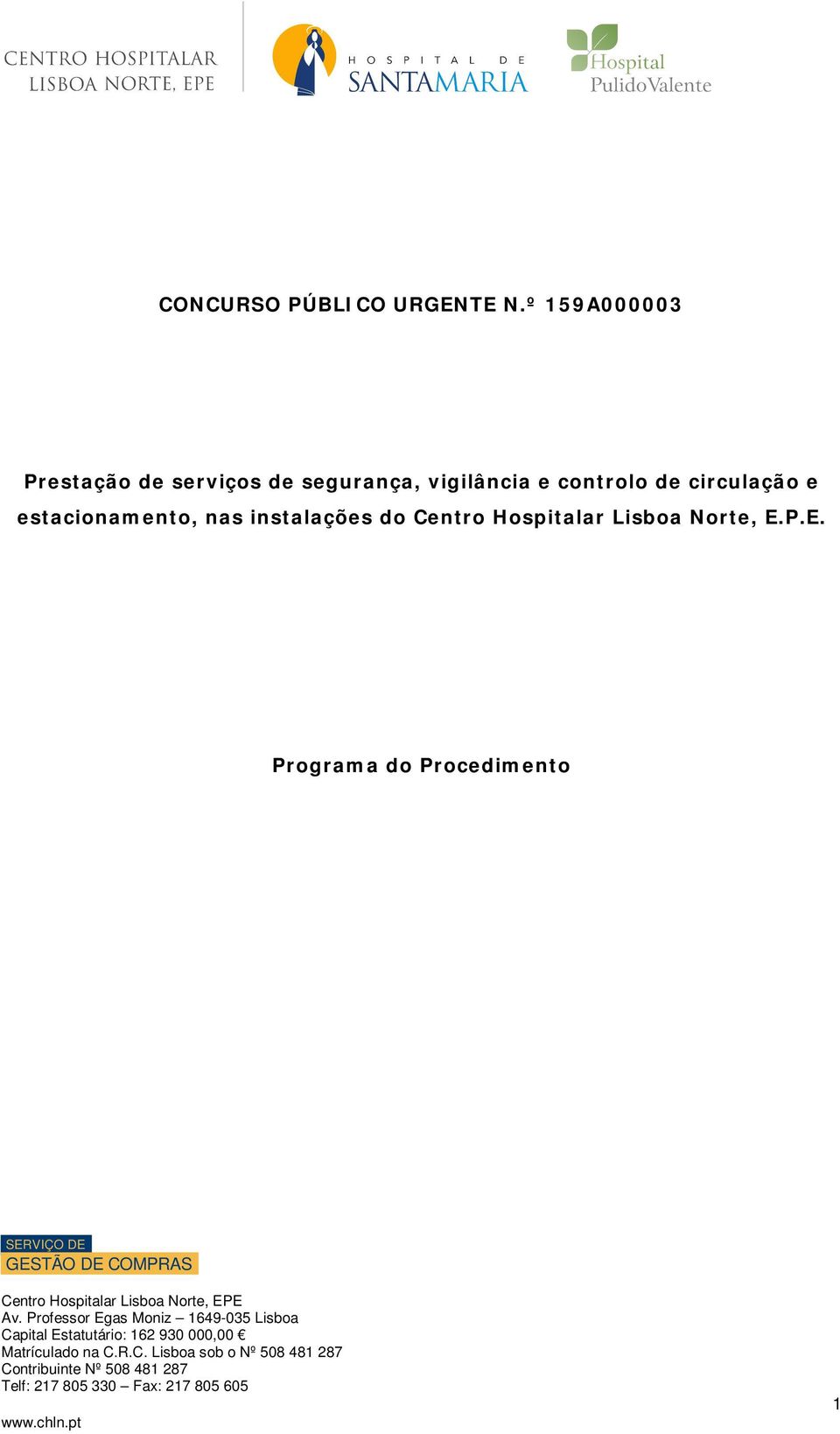 CENTRO HOSPITALAR LISBOA NORTE, EPE

HOSPITAL DE SANTAMARIA

Hospital PulidoValente

CONCURSO PÚBLICO URGENTE N.º 159A000003

Prestação de serviços de segurança, vigilância e controlo de circulação e estacionamento, nas instalações do Centro Hospitalar Lisboa Norte, E.P.E.

Programa do Procedimento

SERVIÇO DE
GESTÃO DE COMPRAS

Centro Hospitalar Lisboa Norte, EPE
Av. Professor Egas Moniz – 1649-035 Lisboa
Capital Estatutário: 162 930 000,00 €
Matrículado na C.R.C. Lisboa sob o Nº 508 481 287
Contribuinte Nº 508 481 287
Telf: 217 805 330 – Fax: 217 805 605

www.chln.pt

1